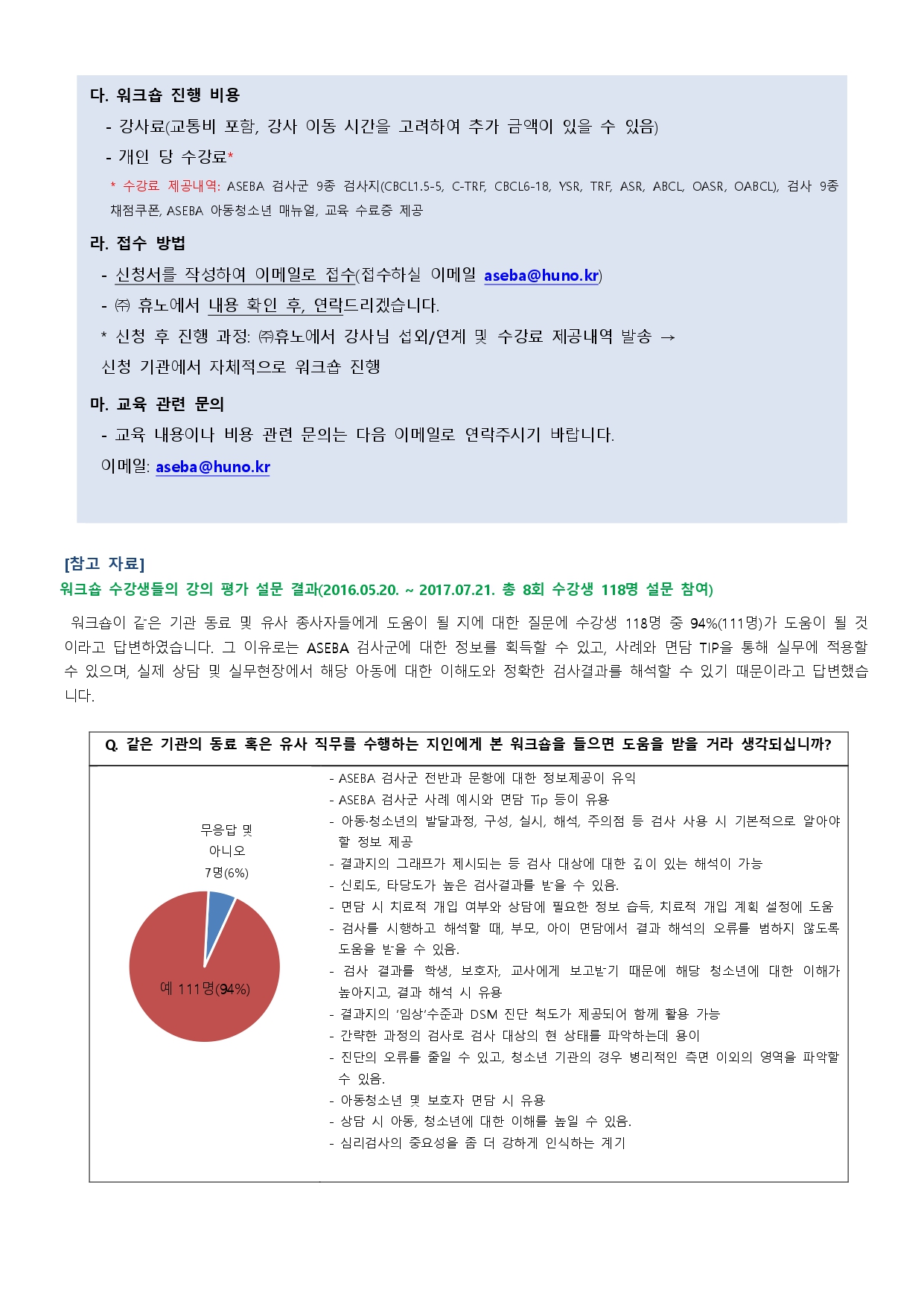 다. 워크숍 진행 비용

- 강사료(교통비 포함, 강사 이동 시간을 고려하여 추가 금액이 있을 수 있음)

- 개인 당 수강료*

* 수강료 제공내역: ASEBA 검사군 9종 검사지(CBCL1.5-5, C-TRF, CBCL6-18, YSR, TRF, ASR, ABCL, OASR, OABCL), 검사 9종 채점쿠폰, ASEBA 아동청소년 매뉴얼, 교육 수료증 제공

라. 접수 방법

- 신청서를 작성하여 이메일로 접수(접수하실 이메일 aseba@huno.kr)

- ㈜ 휴노에서 내용 확인 후, 연락드리겠습니다.

* 신청 후 진행 과정: ㈜휴노에서 강사님 섭외/연계 및 수강료 제공내역 발송 → 신청 기관에서 자체적으로 워크숍 진행

마. 교육 관련 문의

- 교육 내용이나 비용 관련 문의는 다음 이메일로 연락주시기 바랍니다.

이메일: aseba@huno.kr

[참고 자료]

워크숍 수강생들의 강의 평가 설문 결과(2016.05.20. ~ 2017.07.21. 총 8회 수강생 118명 설문 참여)

워크숍이 같은 기관 동료 및 유사 종사자들에게 도움이 될 지에 대한 질문에 수강생 118명 중 94%(111명)가 도움이 될 것이라고 답변하였습니다. 그 이유로는 ASEBA 검사군에 대한 정보를 획득할 수 있고, 사례와 면담 TIP을 통해 실무에 적용할 수 있으며, 실제 상담 및 실무현장에서 해당 아동에 대한 이해도와 정확한 검사결과를 해석할 수 있기 때문이라고 답변했습니다.

Q. 같은 기관의 동료 혹은 유사 직무를 수행하는 지인에게 본 워크숍을 들으면 도움을 받을 거라 생각되십니까?

무응답 및 아니오 7명(6%)

예 111명(94%)

- ASEBA 검사군 전반과 문항에 대한 정보제공이 유익
- ASEBA 검사군 사례 예시와 면담 Tip 등이 유용
- 아동·청소년의 발달과정, 구성, 실시, 해석, 주의점 등 검사 사용 시 기본적으로 알아야 할 정보 제공
- 결과지의 그래프가 제시되는 등 검사 대상에 대한 깊이 있는 해석이 가능
- 신뢰도, 타당도가 높은 검사결과를 받을 수 있음.
- 면담 시 치료적 개입 여부와 상담에 필요한 정보 습득, 치료적 개입 계획 설정에 도움
- 검사를 시행하고 해석할 때, 부모, 아이 면담에서 결과 해석의 오류를 범하지 않도록 도움을 받을 수 있음.
- 검사 결과를 학생, 보호자, 교사에게 보고받기 때문에 해당 청소년에 대한 이해가 높아지고, 결과 해석 시 유용
- 결과지의 '임상'수준과 DSM 진단 척도가 제공되어 함께 활용 가능
- 간략한 과정의 검사로 검사 대상의 현 상태를 파악하는데 용이
- 진단의 오류를 줄일 수 있고, 청소년 기관의 경우 병리적인 측면 이외의 영역을 파악할 수 있음.
- 아동청소년 및 보호자 면담 시 유용
- 상담 시 아동, 청소년에 대한 이해를 높일 수 있음.
- 심리검사의 중요성을 좀 더 강하게 인식하는 계기